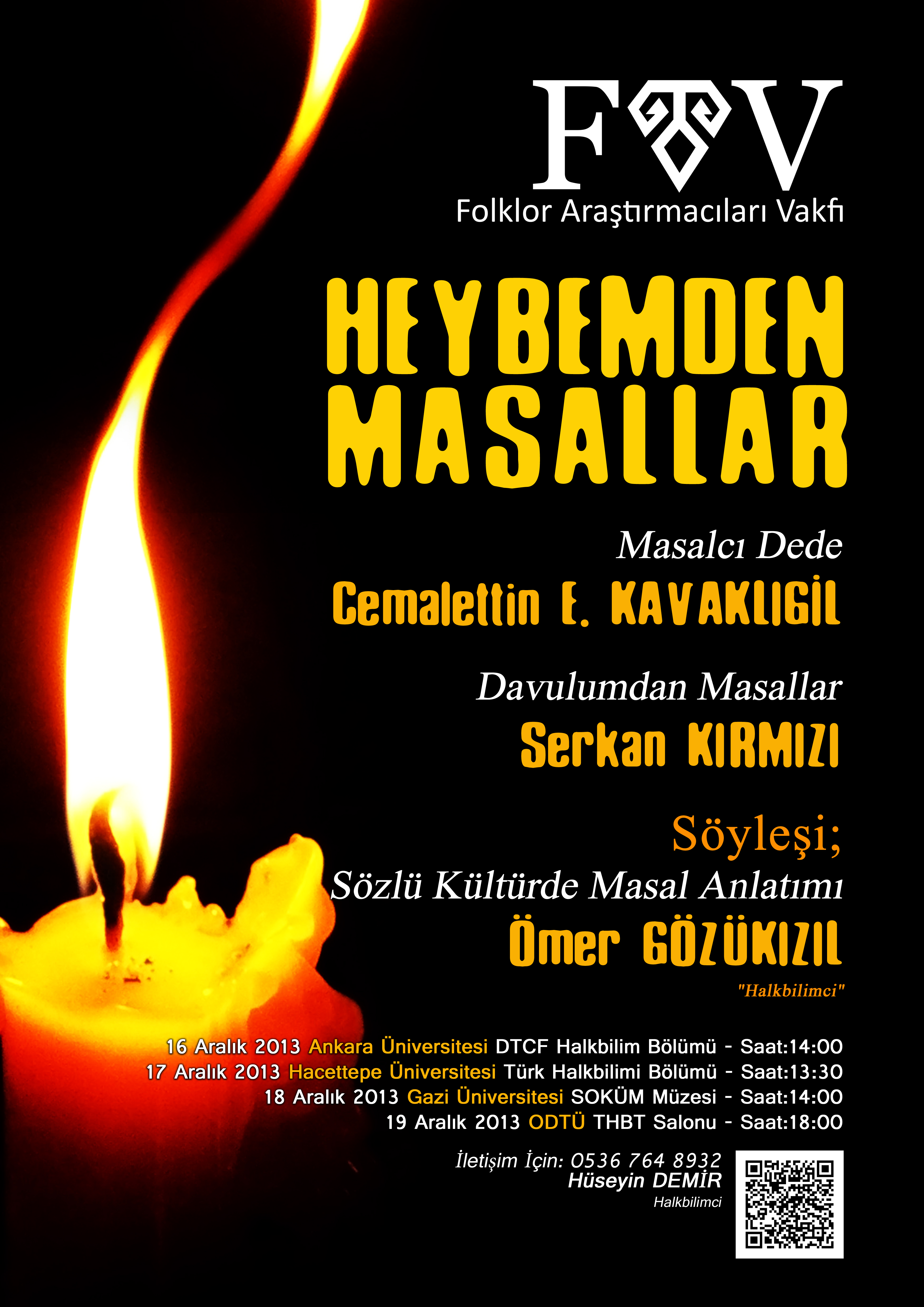 FAV
Folklor Araştırmacıları Vakfı

HEYBEMDEN
MASALLAR

Masalcı Dede
Cemalettin E. KAVAKLIGİL

Davulumdan Masallar
Serkan KIRMIZI

Söyleşi;
Sözlü Kültürde Masal Anlatımı
Ömer GÖZÜKIZIL
"Halkbilimci"

16 Aralık 2013 Ankara Üniversitesi DTCF Halkbilim Bölümü - Saat:14:00
17 Aralık 2013 Hacettepe Üniversitesi Türk Halkbilimi Bölümü - Saat:13:30
18 Aralık 2013 Gazi Üniversitesi SOKÜM Müzesi - Saat:14:00
19 Aralık 2013 ODTÜ THBT Salonu - Saat:18:00

İletişim İçin: 0536 764 8932
Hüseyin DEMİR
Halkbilimci